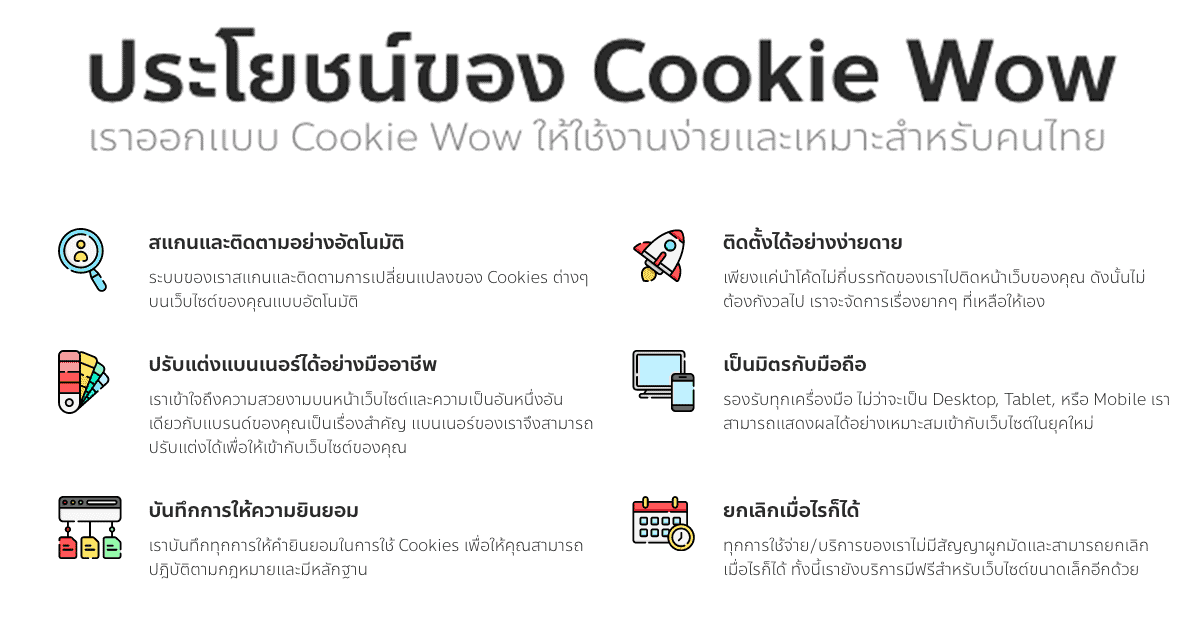 ประโยชน์ของ Cookie Wow

เราออกแบบ Cookie Wow ให้ใช้งานง่ายและเหมาะสำหรับคนไทย

สแกนและติดตามอย่างอัตโนมัติ

ระบบของเราสแกนและติดตามการเปลี่ยนแปลงของ Cookies ต่างๆ บนเว็บไซต์ของคุณแบบอัตโนมัติ

ปรับแต่งแบนเนอร์ได้อย่างมืออาชีพ

เราเข้าใจถึงความสวยงามบนหน้าเว็บไซต์และความเป็นอันหนึ่งอันเดียวกับแบรนด์ของคุณเป็นเรื่องสำคัญ แบนเนอร์ของเราจึงสามารถปรับแต่งได้เพื่อให้เข้ากับเว็บไซต์ของคุณ

บันทึกการให้ความยินยอม

เราบันทึกทุกการให้คำยินยอมในการใช้ Cookies เพื่อให้คุณสามารถปฏิบัติตามกฎหมายและมีหลักฐาน

ติดตั้งได้อย่างง่ายดาย

เพียงแค่นำโค้ดไม่กี่บรรทัดของเราไปติดหน้าเว็บของคุณ ดังนั้นไม่ต้องกังวลไป เราจะจัดการเรื่องยากๆ ที่เหลือให้เอง

เป็นมิตรกับมือถือ

รองรับทุกเครื่องมือ ไม่ว่าจะเป็น Desktop, Tablet, หรือ Mobile เราสามารถแสดงผลได้อย่างเหมาะสมเข้ากับเว็บไซต์ในยุคใหม่

ยกเลิกเมื่อไรก็ได้

ทุกการใช้จ่าย/บริการของเราไม่มีสัญญาผูกมัดและสามารถยกเลิกเมื่อไรก็ได้ ทั้งนี้เรายังบริการมีฟรีสำหรับเว็บไซต์ขนาดเล็กอีกด้วย